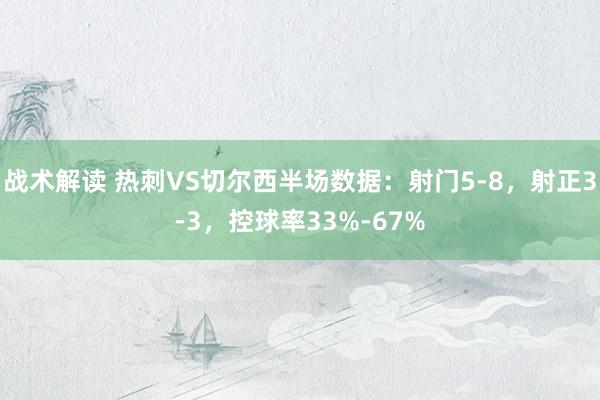 战术解读 热刺VS切尔西半场数据：射门5-8，射正3-3，控球率33%-67%